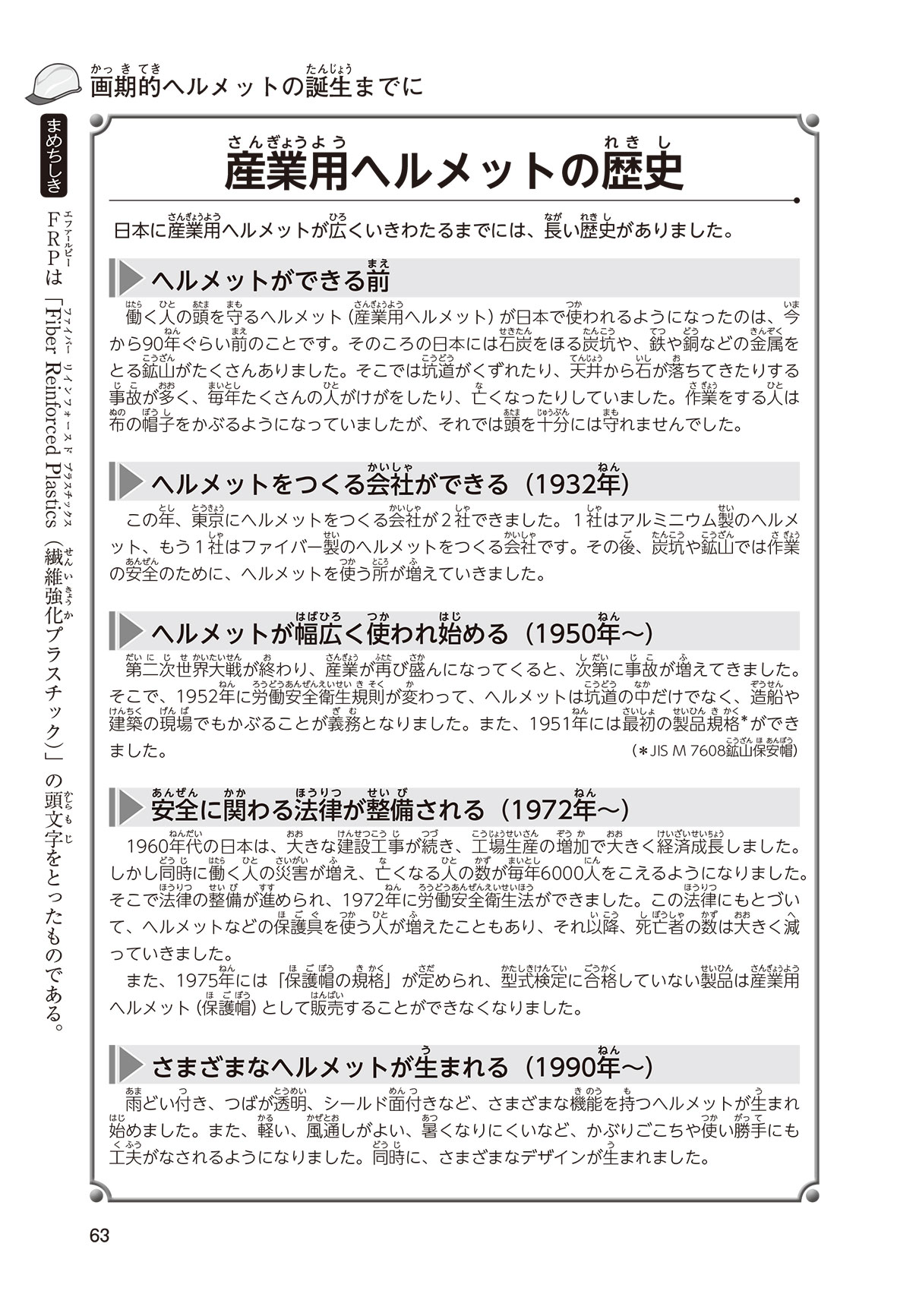 画期的ヘルメットの誕生までに

まめちしき

FRPは「Fiber Reinforced Plastics（繊維強化プラスチック）」の頭文字をとったものである。

産業用ヘルメットの歴史

日本に産業用ヘルメットが広くいきわたるまでには、長い歴史がありました。

ヘルメットができる前

働く人の頭を守るヘルメット（産業用ヘルメット）が日本で使われるようになったのは、今から90年ぐらい前のことです。そのころの日本には石炭をほる炭坑や、鉄や銅などの金属をとる鉱山がたくさんありました。そこでは坑道がくずれたり、天井から石が落ちてきたりする事故が多く、毎年たくさんの人がけがをしたり、亡くなったりしていました。作業をする人は布の帽子をかぶるようになっていましたが、それでは頭を十分には守れませんでした。

ヘルメットをつくる会社ができる（1932年）

この年、東京にヘルメットをつくる会社が２社できました。１社はアルミニウム製のヘルメット、もう１社はファイバー製のヘルメットをつくる会社です。その後、炭坑や鉱山では作業の安全のために、ヘルメットを使う所が増えていきました。

ヘルメットが幅広く使われ始める（1950年〜）

第二次世界大戦が終わり、産業が再び盛んになってくると、次第に事故が増えてきました。そこで、1952年に労働安全衛生規則が変わって、ヘルメットは坑道の中だけでなく、造船や建築の現場でもかぶることが義務となりました。また、1951年には最初の製品規格*ができました。
（*JIS M 7608鉱山保安帽）

安全に関わる法律が整備される（1972年〜）

1960年代の日本は、大きな建設工事が続き、工場生産の増加で大きく経済成長しました。しかし同時に働く人の災害が増え、亡くなる人の数が毎年6000人をこえるようになりました。そこで法律の整備が進められ、1972年に労働安全衛生法ができました。この法律にもとづいて、ヘルメットなどの保護具を使う人が増えたこともあり、それ以降、死亡者の数は大きく減っていきました。

また、1975年には「保護帽の規格」が定められ、型式検定に合格していない製品は産業用ヘルメット（保護帽）として販売することができなくなりました。

さまざまなヘルメットが生まれる（1990年〜）

雨どい付き、つばが透明、シールド面付きなど、さまざまな機能を持つヘルメットが生まれ始めました。また、軽い、風通しがよい、暑くなりにくいなど、かぶりごこちや使い勝手にも工夫がなされるようになりました。同時に、さまざまなデザインが生まれました。

63